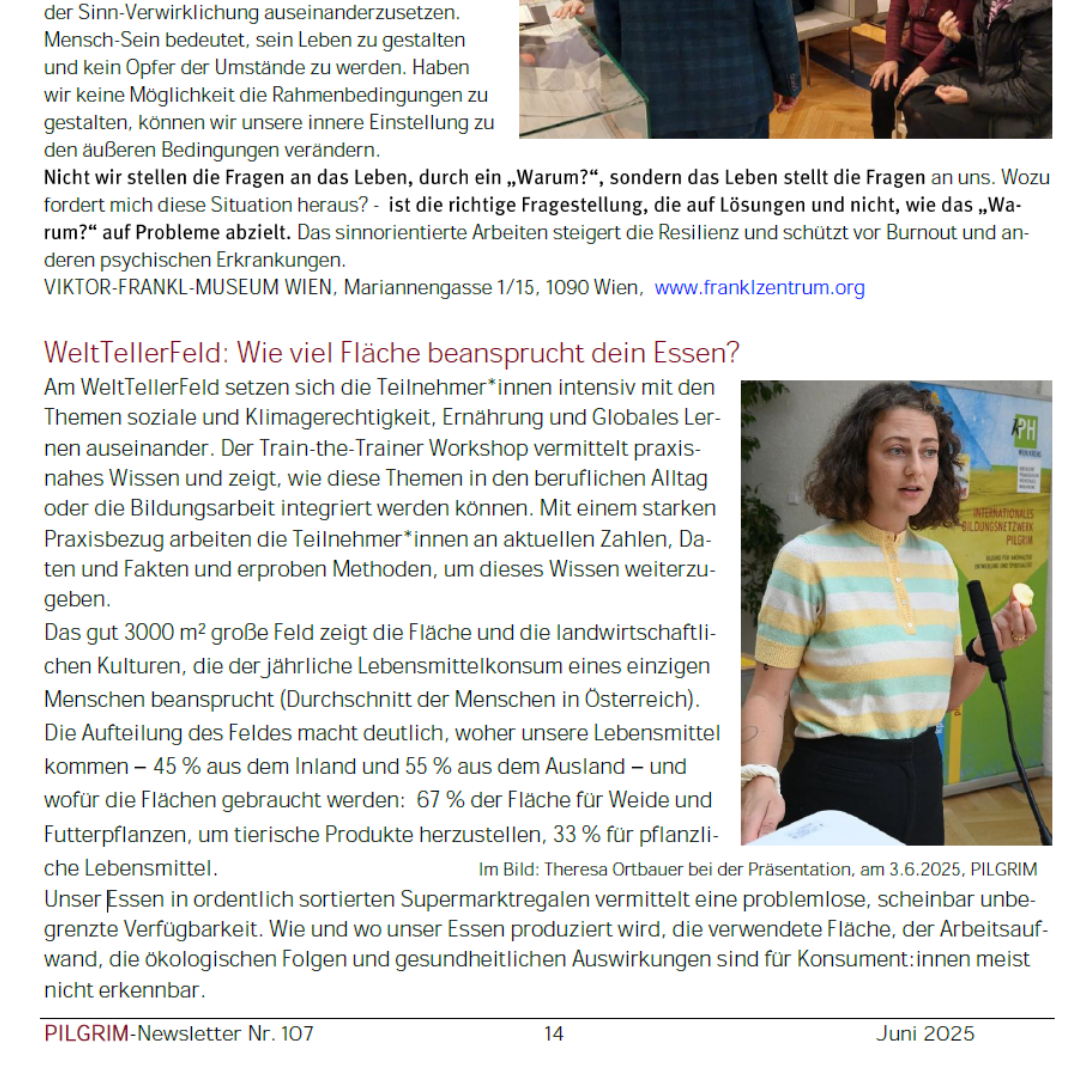 der Sinn-Verwirklichung auseinanderzusetzen. Mensch-Sein bedeutet, sein Leben zu gestalten und kein Opfer der Umstände zu werden. Haben wir keine Möglichkeit die Rahmenbedingungen zu gestalten, können wir unsere innere Einstellung zu den äußeren Bedingungen verändern.
Nicht wir stellen die Fragen an das Leben, durch ein „Warum?“, sondern das Leben stellt die Fragen an uns. Wozu fordert mich diese Situation heraus? - ist die richtige Fragestellung, die auf Lösungen und nicht, wie das „Warum?“ auf Probleme abzielt. Das sinnorientierte Arbeiten steigert die Resilienz und schützt vor Burnout und anderen psychischen Erkrankungen.
VIKTOR-FRANKL-MUSEUM WIEN, Mariannengasse 1/15, 1090 Wien, www.franklzentrum.org

WeltTellerFeld: Wie viel Fläche beansprucht dein Essen?
Am WeltTellerFeld setzen sich die Teilnehmer*innen intensiv mit den Themen soziale und Klimagerechtigkeit, Ernährung und Globales Lernen auseinander. Der Train-the-Trainer Workshop vermittelt praxisnahes Wissen und zeigt, wie diese Themen in den beruflichen Alltag oder die Bildungsarbeit integriert werden können. Mit einem starken Praxisbezug arbeiten die Teilnehmer*innen an aktuellen Zahlen, Daten und Fakten und erproben Methoden, um dieses Wissen weiterzugeben.
Das gut 3000 m² große Feld zeigt die Fläche und die landwirtschaftlichen Kulturen, die der jährliche Lebensmittelkonsum eines einzigen Menschen beansprucht (Durchschnitt der Menschen in Österreich). Die Aufteilung des Feldes macht deutlich, woher unsere Lebensmittel kommen – 45 % aus dem Inland und 55 % aus dem Ausland – und wofür die Flächen gebraucht werden: 67 % der Fläche für Weide und Futterpflanzen, um tierische Produkte herzustellen, 33 % für pflanzliche Lebensmittel.

PH
INTERNATIONALES BILDUNGSNETZWERK PILGRIM

Im Bild: Theresa Ortbauer bei der Präsentation, am 3.6.2025, PILGRIM

Unser Essen in ordentlich sortierten Supermarktregalen vermittelt eine problemlose, scheinbar unbegrenzte Verfügbarkeit. Wie und wo unser Essen produziert wird, die verwendete Fläche, der Arbeitsaufwand, die ökologischen Folgen und gesundheitlichen Auswirkungen sind für Konsument:innen meist nicht erkennbar.

PILGRIM-Newsletter Nr. 107 14 Juni 2025